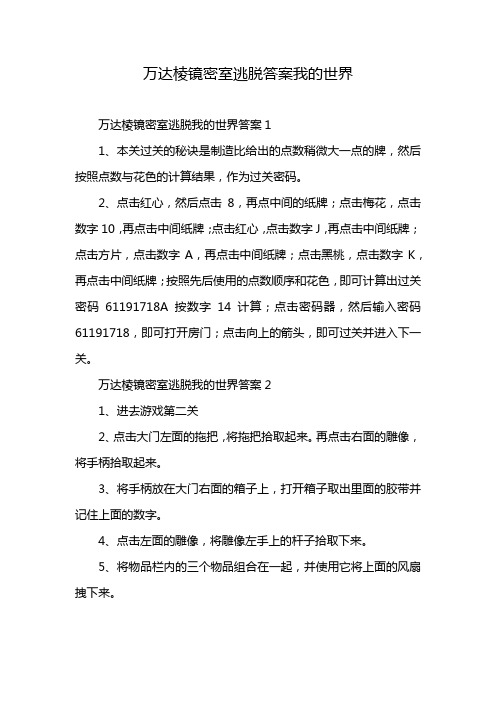 万达棱镜密室逃脱答案我的世界

万达棱镜密室逃脱我的世界答案 1

1、本关过关的秘诀是制造比给出的点数稍微大一点的牌，然后按照点数与花色的计算结果，作为过关密码。

2、点击红心，然后点击 8，再点中间的纸牌；点击梅花，点击数字 10，再点击中间纸牌；点击红心，点击数字 J，再点击中间纸牌；点击方片，点击数字 A，再点击中间纸牌；点击黑桃，点击数字 K，再点击中间纸牌；按照先后使用的点数顺序和花色，即可计算出过关密码 61191718A 按数字 14 计算；点击密码器，然后输入密码 61191718，即可打开房门；点击向上的箭头，即可过关并进入下一关。

万达棱镜密室逃脱我的世界答案 2

1、进去游戏第二关

2、点击大门左面的拖把，将拖把拾取起来。再点击右面的雕像，将手柄拾取起来。

3、将手柄放在大门右面的箱子上，打开箱子取出里面的胶带并记住上面的数字。

4、点击左面的雕像，将雕像左手上的杆子拾取下来。

5、将物品栏内的三个物品组合在一起，并使用它将上面的风扇拽下来。